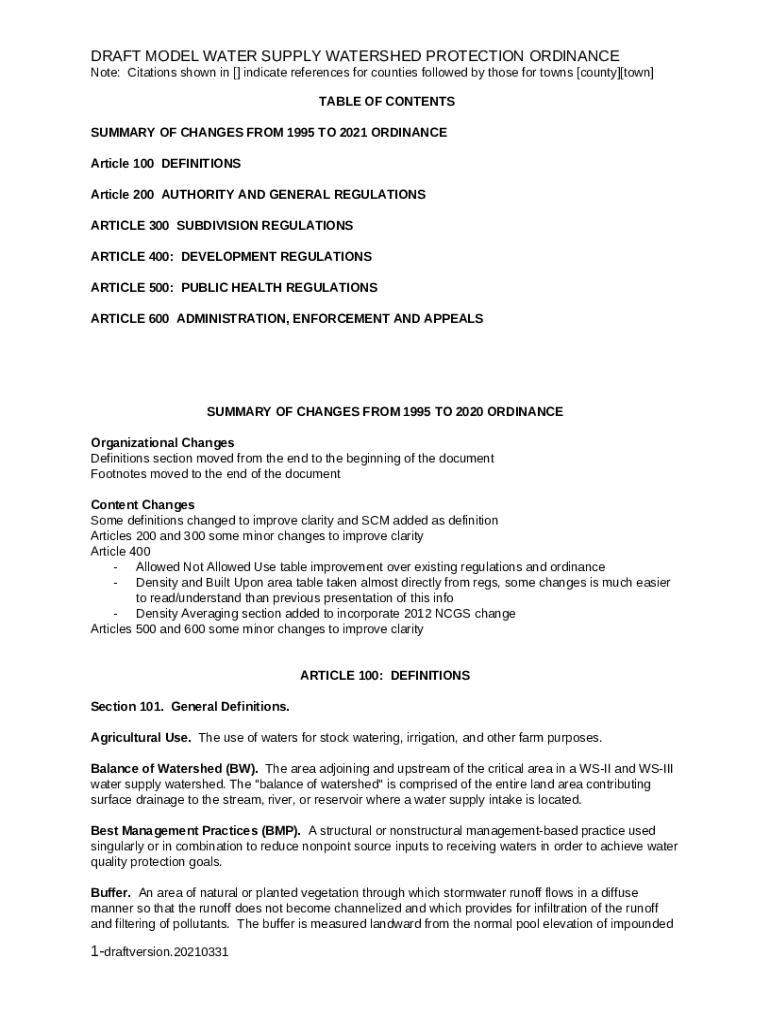 DRAFT MODEL WATER SUPPLY WATERSHED PROTECTION ORDINANCE
Note: Citations shown in [] indicate references for counties followed by those for towns [county][town]

TABLE OF CONTENTS

SUMMARY OF CHANGES FROM 1995 TO 2021 ORDINANCE

Article 100 DEFINITIONS

Article 200 AUTHORITY AND GENERAL REGULATIONS

ARTICLE 300 SUBDIVISION REGULATIONS

ARTICLE 400: DEVELOPMENT REGULATIONS

ARTICLE 500: PUBLIC HEALTH REGULATIONS

ARTICLE 600 ADMINISTRATION, ENFORCEMENT AND APPEALS

SUMMARY OF CHANGES FROM 1995 TO 2020 ORDINANCE

Organizational Changes
Definitions section moved from the end to the beginning of the document
Footnotes moved to the end of the document

Content Changes
Some definitions changed to improve clarity and SCM added as definition
Articles 200 and 300 some minor changes to improve clarity
Article 400
- Allowed Not Allowed Use table improvement over existing regulations and ordinance
- Density and Built Upon area table taken almost directly from regs, some changes is much easier to read/understand than previous presentation of this info
- Density Averaging section added to incorporate 2012 NCGS change
Articles 500 and 600 some minor changes to improve clarity

ARTICLE 100: DEFINITIONS

Section 101. General Definitions.

Agricultural Use. The use of waters for stock watering, irrigation, and other farm purposes.

Balance of Watershed (BW). The area adjoining and upstream of the critical area in a WS-II and WS-III water supply watershed. The "balance of watershed" is comprised of the entire land area contributing surface drainage to the stream, river, or reservoir where a water supply intake is located.

Best Management Practices (BMP). A structural or nonstructural management-based practice used singularly or in combination to reduce nonpoint source inputs to receiving waters in order to achieve water quality protection goals.

Buffer. An area of natural or planted vegetation through which stormwater runoff flows in a diffuse manner so that the runoff does not become channelized and which provides for infiltration of the runoff and filtering of pollutants. The buffer is measured landward from the normal pool elevation of impounded

1-draftversion.20210331